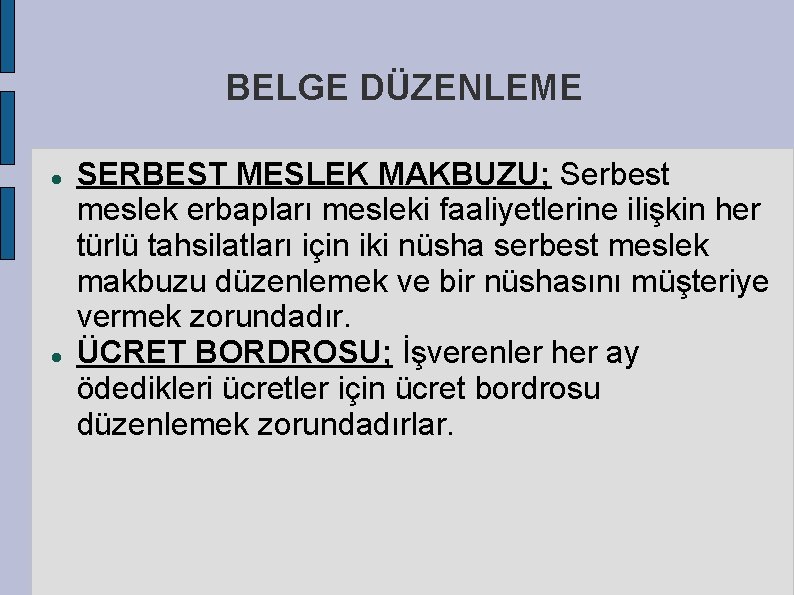 BELGE DÜZENLEME

• SERBEST MESLEK MAKBUZU; Serbest meslek erbapları mesleki faaliyetlerine ilişkin her türlü tahsilatları için iki nüsha serbest meslek makbuzu düzenlemek ve bir nüshasını müşteriye vermek zorundadır.
• ÜCRET BORDROSU; İşverenler her ay ödedikleri ücretler için ücret bordrosu düzenlemek zorundadırlar.